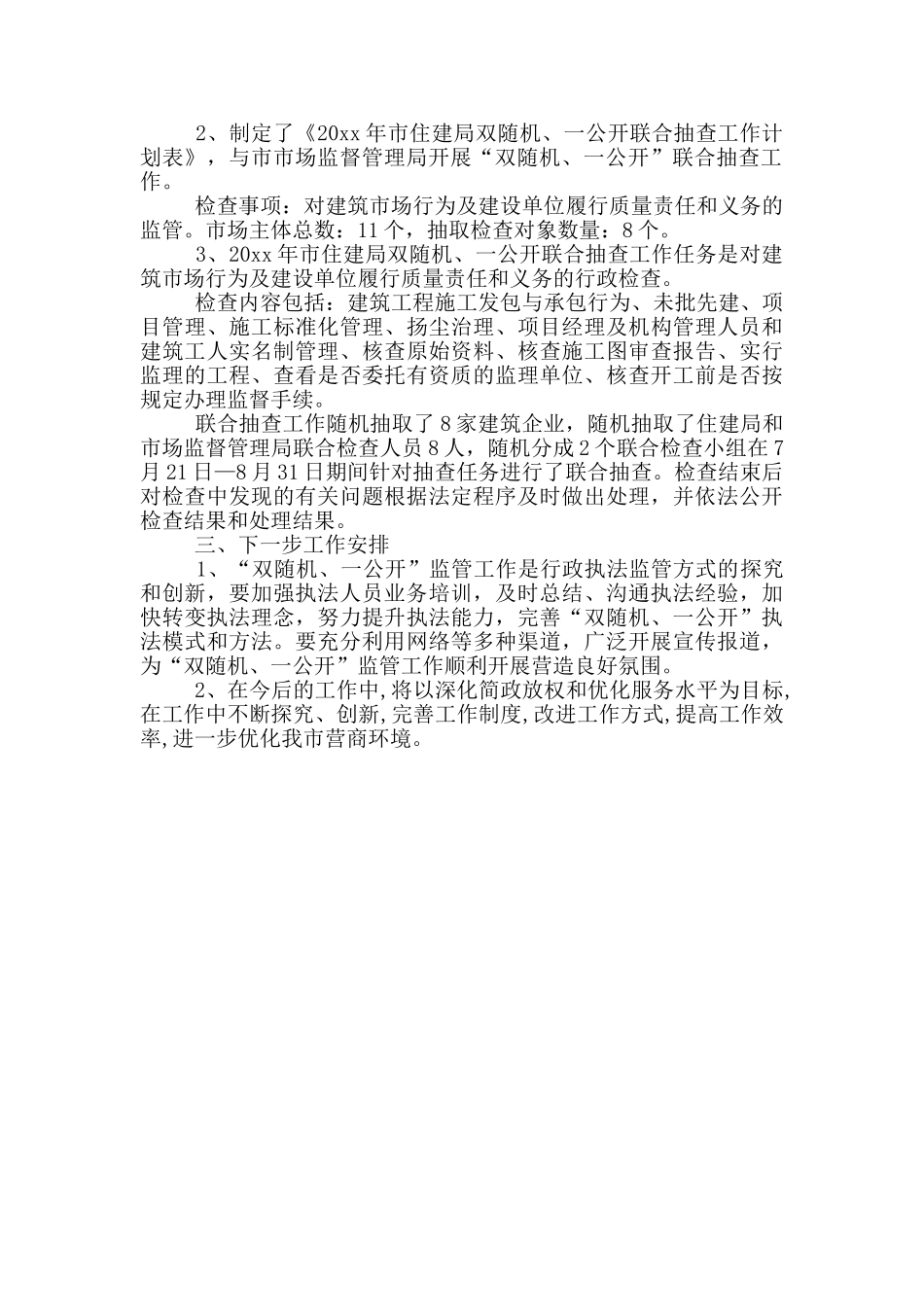 2、制定了《20xx年市住建局双随机、一公开联合抽查工作计划表》，与市市场监督管理局开展“双随机、一公开”联合抽查工作。

检查事项：对建筑市场行为及建设单位履行质量责任和义务的监管。市场主体总数：11个，抽取检查对象数量：8个。

3、20xx年市住建局双随机、一公开联合抽查工作任务是对建筑市场行为及建设单位履行质量责任和义务的行政检查。

检查内容包括：建筑工程施工发包与承包行为、未批先建、项目管理、施工标准化管理、扬尘治理、项目经理及机构管理人员和建筑工人实名制管理、核查原始资料、核查施工图审查报告、实行监理的工程、查看是否委托有资质的监理单位、核查开工前是否按规定办理监督手续。

联合抽查工作随机抽取了8家建筑企业，随机抽取了住建局和市场监督管理局联合检查人员8人，随机分成2个联合检查小组在7月21日—8月31日期间针对抽查任务进行了联合抽查。检查结束后对检查中发现的有关问题根据法定程序及时做出处理，并依法公开检查结果和处理结果。

三、下一步工作安排

1、“双随机、一公开”监管工作是行政执法监管方式的探究和创新，要加强执法人员业务培训，及时总结、沟通执法经验，加快转变执法理念，努力提升执法能力，完善“双随机、一公开”执法模式和方法。要充分利用网络等多种渠道，广泛开展宣传报道，为“双随机、一公开”监管工作顺利开展营造良好氛围。

2、在今后的工作中，将以深化简政放权和优化服务水平为目标，在工作中不断探究、创新，完善工作制度，改进工作方式，提高工作效率，进一步优化我市营商环境。